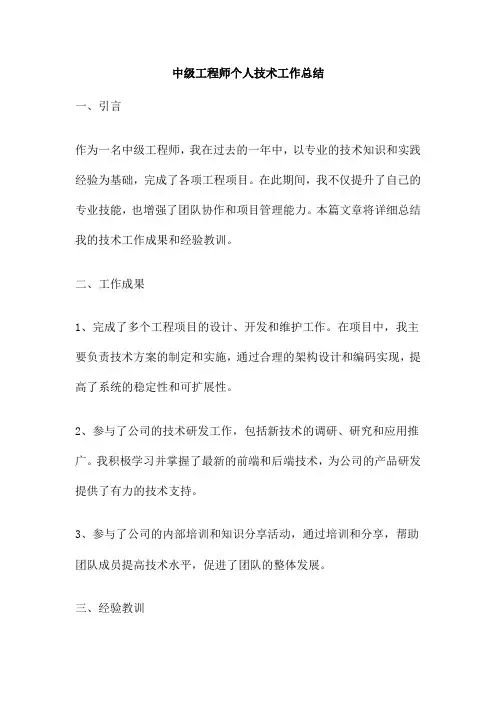 中级工程师个人技术工作总结

一、引言

作为一名中级工程师，我在过去的一年中，以专业的技术知识和实践经验为基础，完成了各项工程项目。在此期间，我不仅提升了自己的专业技能，也增强了团队协作和项目管理能力。本篇文章将详细总结我的技术工作成果和经验教训。

二、工作成果

1、完成了多个工程项目的设计、开发和维护工作。在项目中，我主要负责技术方案的制定和实施，通过合理的架构设计和编码实现，提高了系统的稳定性和可扩展性。

2、参与了公司的技术研发工作，包括新技术的调研、研究和应用推广。我积极学习并掌握了最新的前端和后端技术，为公司的产品研发提供了有力的技术支持。

3、参与了公司的内部培训和知识分享活动，通过培训和分享，帮助团队成员提高技术水平，促进了团队的整体发展。

三、经验教训